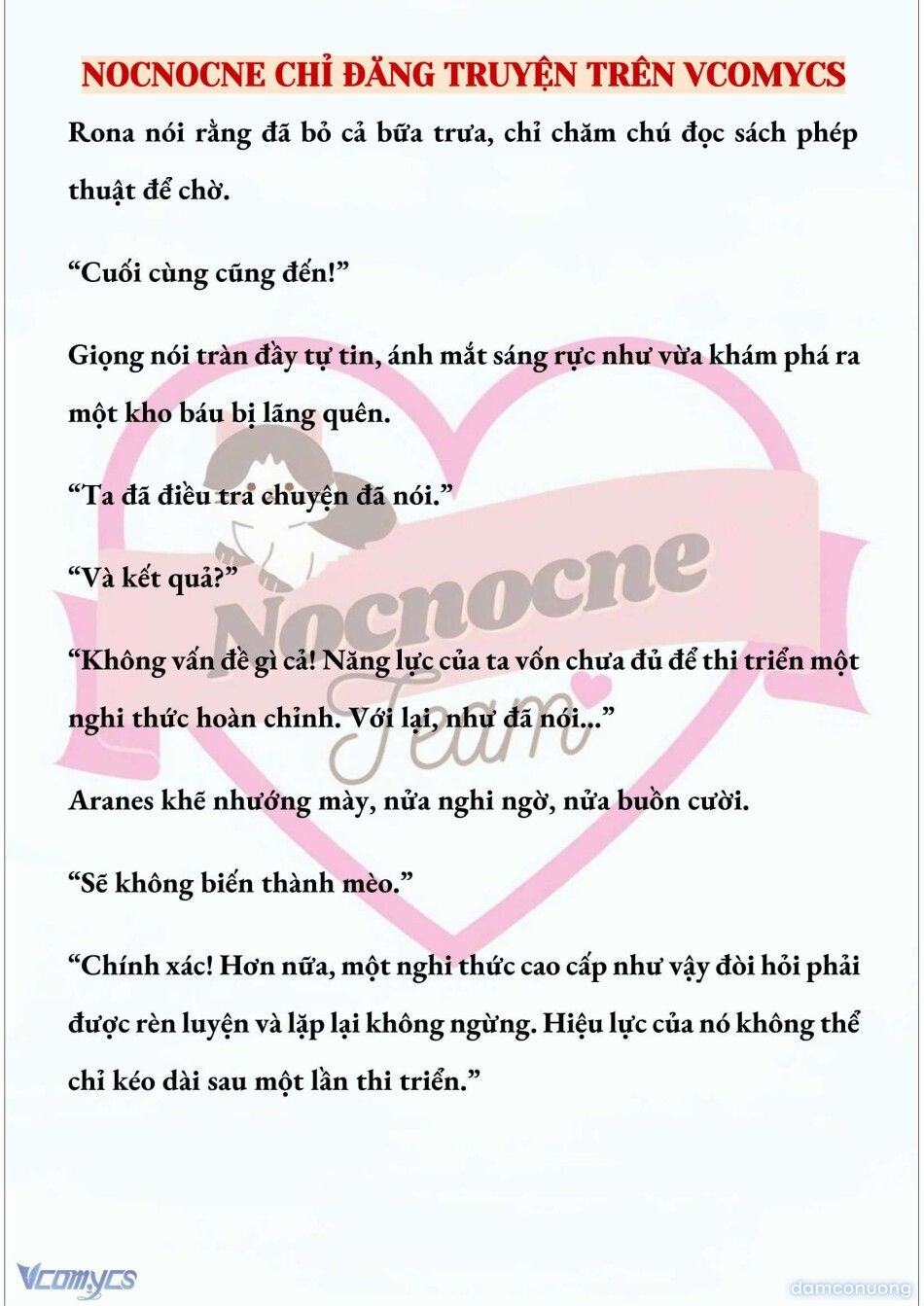 NOCNOCNE CHỈ ĐĂNG TRUYỆN TRÊN VCOMYCS

Rona nói rằng đã bỏ cả bữa trưa, chỉ chăm chú đọc sách phép thuật để chờ.

“Cuối cùng cũng đến!”

Giọng nói tràn đầy tự tin, ánh mắt sáng rực như vừa khám phá ra một kho báu bị lãng quên.

“Ta đã điều tra chuyện đã nói.”

“Và kết quả?”

“Không vấn đề gì cả! Năng lực của ta vốn chưa đủ để thi triển một nghi thức hoàn chỉnh. Với lại, như đã nói...”

Aranes khẽ nhướng mày, nửa nghi ngờ, nửa buồn cười.

“Sẽ không biến thành mèo.”

“Chính xác! Hơn nữa, một nghi thức cao cấp như vậy đòi hỏi phải được rèn luyện và lặp lại không ngừng. Hiệu lực của nó không thể chỉ kéo dài sau một lần thi triển.”

Nocnocne Team

Vcomycs

damconuong